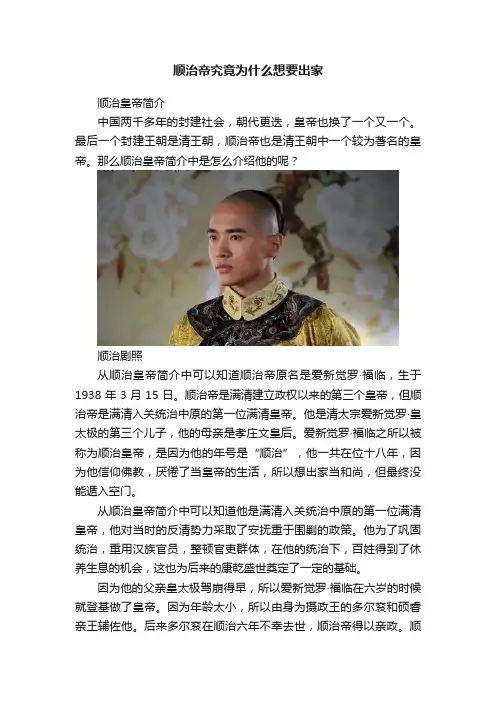 顺治帝究竟为什么想要出家

顺治皇帝简介

中国两千多年的封建社会，朝代更迭，皇帝也换了一个又一个。最后一个封建王朝是清王朝，顺治帝也是清王朝中一个较为著名的皇帝。那么顺治皇帝简介中是怎么介绍他的呢？

顺治剧照

从顺治皇帝简介中可以知道顺治帝原名是爱新觉罗·福临，生于1938年3月15日。顺治帝是满清建立政权以来的第三个皇帝，但顺治帝是满清入关统治中原的第一位满清皇帝。他是清太宗爱新觉罗·皇太极的第三个儿子，他的母亲是孝庄文皇后。爱新觉罗·福临之所以被称为顺治皇帝，是因为他的年号是“顺治”，他一共在位十八年，因为他信仰佛教，厌倦了当皇帝的生活，所以想出家当和尚，但最终没能遁入空门。

从顺治皇帝简介中可以知道他是满清入关统治中原的第一位满清皇帝，他对当时的反清势力采取了安抚重于围剿的政策。他为了巩固统治，重用汉族官员，整顿官吏群体，在他的统治下，百姓得到了休养生息的机会，这也为后来的康乾盛世奠定了一定的基础。

因为他的父亲皇太极驾崩得早，所以爱新觉罗·福临在六岁的时候就登基做了皇帝。因为年龄太小，所以由身为摄政王的多尔衮和硕睿亲王辅佐他。后来多尔衮在顺治六年不幸去世，顺治帝得以亲政。顺